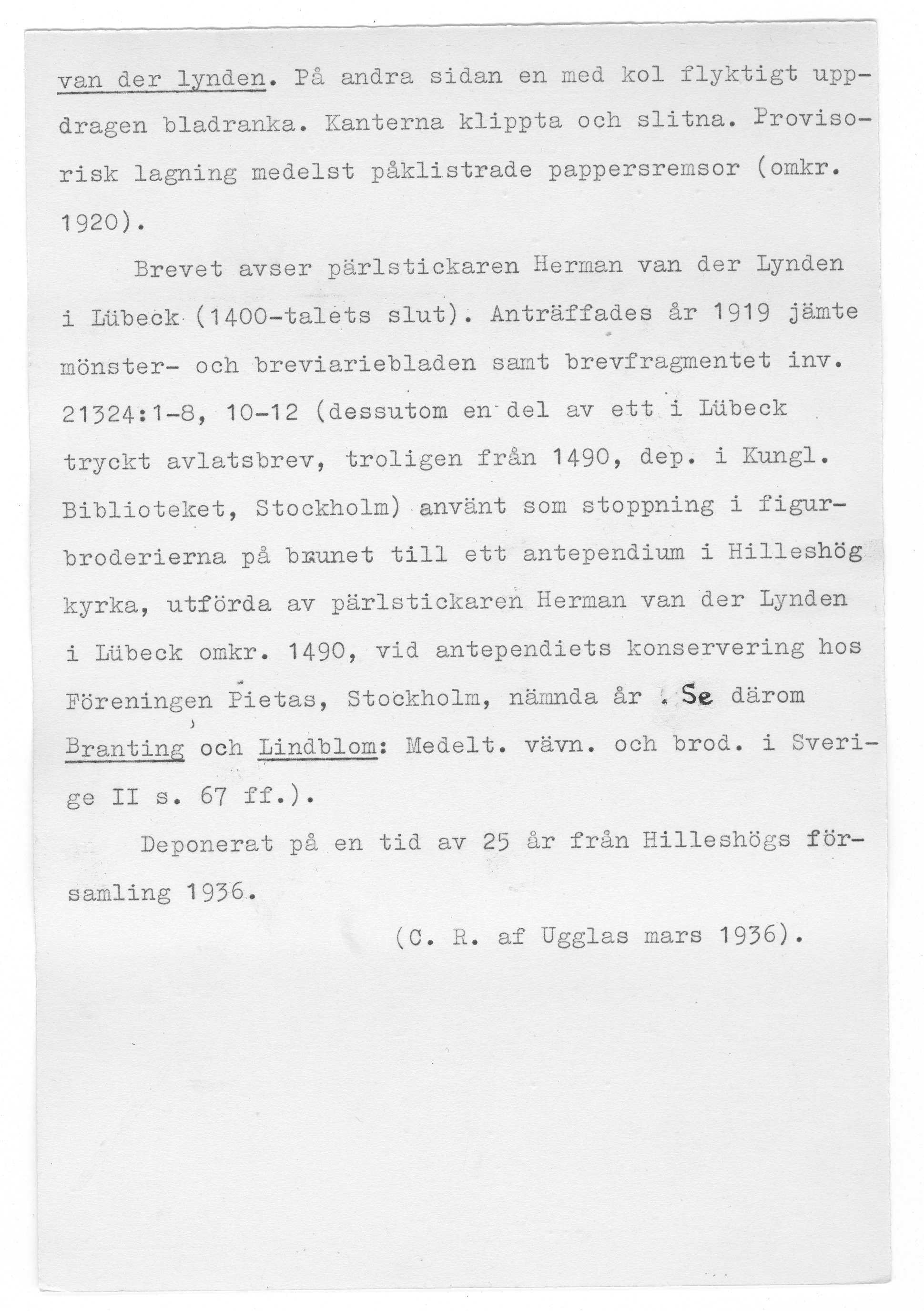 van der lynden. På andra sidan en med kol flyktigt uppdragen bladranka. Kanterna klippta och slitna. Provisorisk lagning medelst påklistrade pappersremsor (omkr. 1920).

Brevet avser pärlstickaren Herman van der Lynden i Lübeck (1400-talets slut). Anträffades år 1919 jämte mönster- och breviariebladen samt brevfragmentet inv. 21324:1-8, 10-12 (dessutom en del av ett i Lübeck tryckt avlatsbrev, troligen från 1490, dep. i Kungl. Biblioteket, Stockholm) använt som stoppning i figurbroderierna på brunet till ett antependium i Hilleshög kyrka, utförda av pärlstickaren Herman van der Lynden i Lübeck omkr. 1490, vid antependiets konservering hos Föreningen Pietas, Stockholm, nämnda år . Se därom Branting och Lindblom: Medelt. vävn. och brod. i Sverige II s. 67 ff.).

Deponerat på en tid av 25 år från Hilleshögs församling 1936.

(C. R. af Ugglas mars 1936).